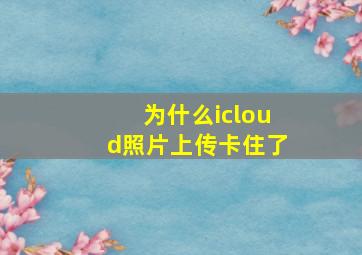 为什么icloud照片上传卡住了